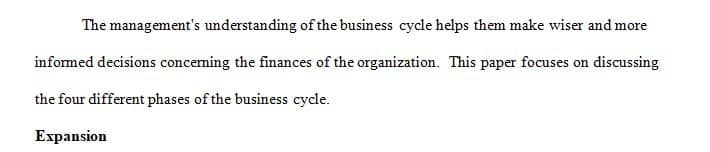 The management's understanding of the business cycle helps them make wiser and more informed decisions concerning the finances of the organization. This paper focuses on discussing the four different phases of the business cycle.

**Expansion**